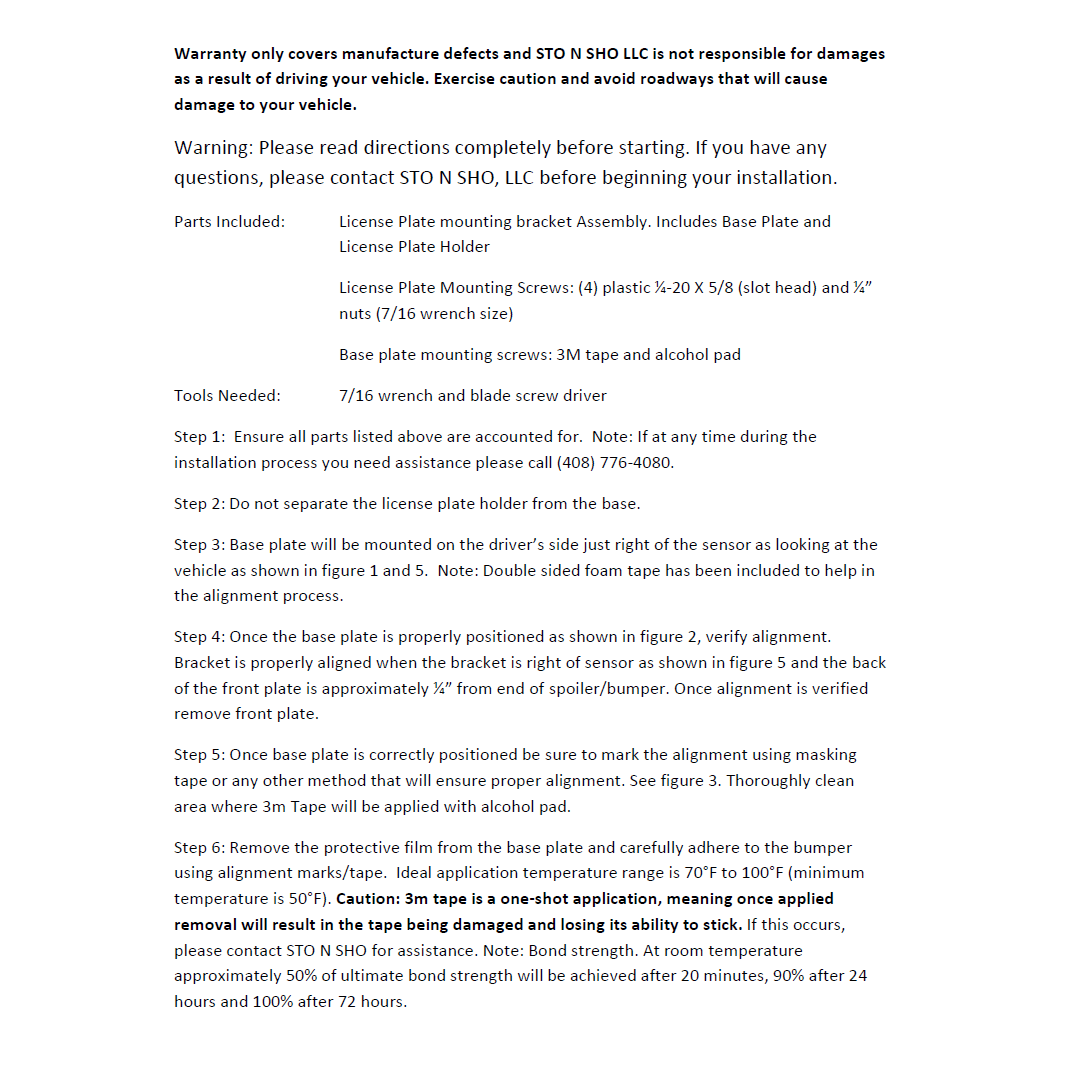 Warranty only covers manufacture defects and STO N SHO LLC is not responsible for damages as a result of driving your vehicle. Exercise caution and avoid roadways that will cause damage to your vehicle.

Warning: Please read directions completely before starting. If you have any questions, please contact STO N SHO, LLC before beginning your installation.

Parts Included: License Plate mounting bracket Assembly. Includes Base Plate and License Plate Holder

License Plate Mounting Screws: (4) plastic ¼-20 X 5/8 (slot head) and ¼" nuts (7/16 wrench size)

Base plate mounting screws: 3M tape and alcohol pad

Tools Needed: 7/16 wrench and blade screw driver

Step 1: Ensure all parts listed above are accounted for. Note: If at any time during the installation process you need assistance please call (408) 776-4080.

Step 2: Do not separate the license plate holder from the base.

Step 3: Base plate will be mounted on the driver's side just right of the sensor as looking at the vehicle as shown in figure 1 and 5. Note: Double sided foam tape has been included to help in the alignment process.

Step 4: Once the base plate is properly positioned as shown in figure 2, verify alignment. Bracket is properly aligned when the bracket is right of sensor as shown in figure 5 and the back of the front plate is approximately ¼" from end of spoiler/bumper. Once alignment is verified remove front plate.

Step 5: Once base plate is correctly positioned be sure to mark the alignment using masking tape or any other method that will ensure proper alignment. See figure 3. Thoroughly clean area where 3m Tape will be applied with alcohol pad.

Step 6: Remove the protective film from the base plate and carefully adhere to the bumper using alignment marks/tape. Ideal application temperature range is 70°F to 100°F (minimum temperature is 50°F). Caution: 3m tape is a one-shot application, meaning once applied removal will result in the tape being damaged and losing its ability to stick. If this occurs, please contact STO N SHO for assistance. Note: Bond strength. At room temperature approximately 50% of ultimate bond strength will be achieved after 20 minutes, 90% after 24 hours and 100% after 72 hours.